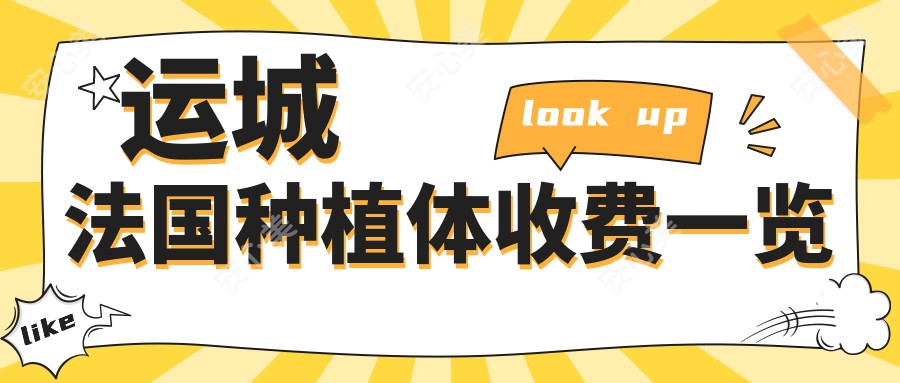 运城

look up

法国种植体收费一览

like